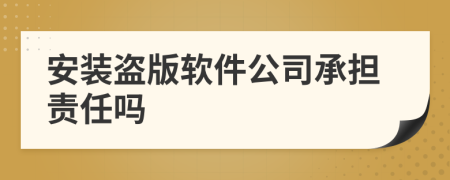 安装盗版软件公司承担责任吗